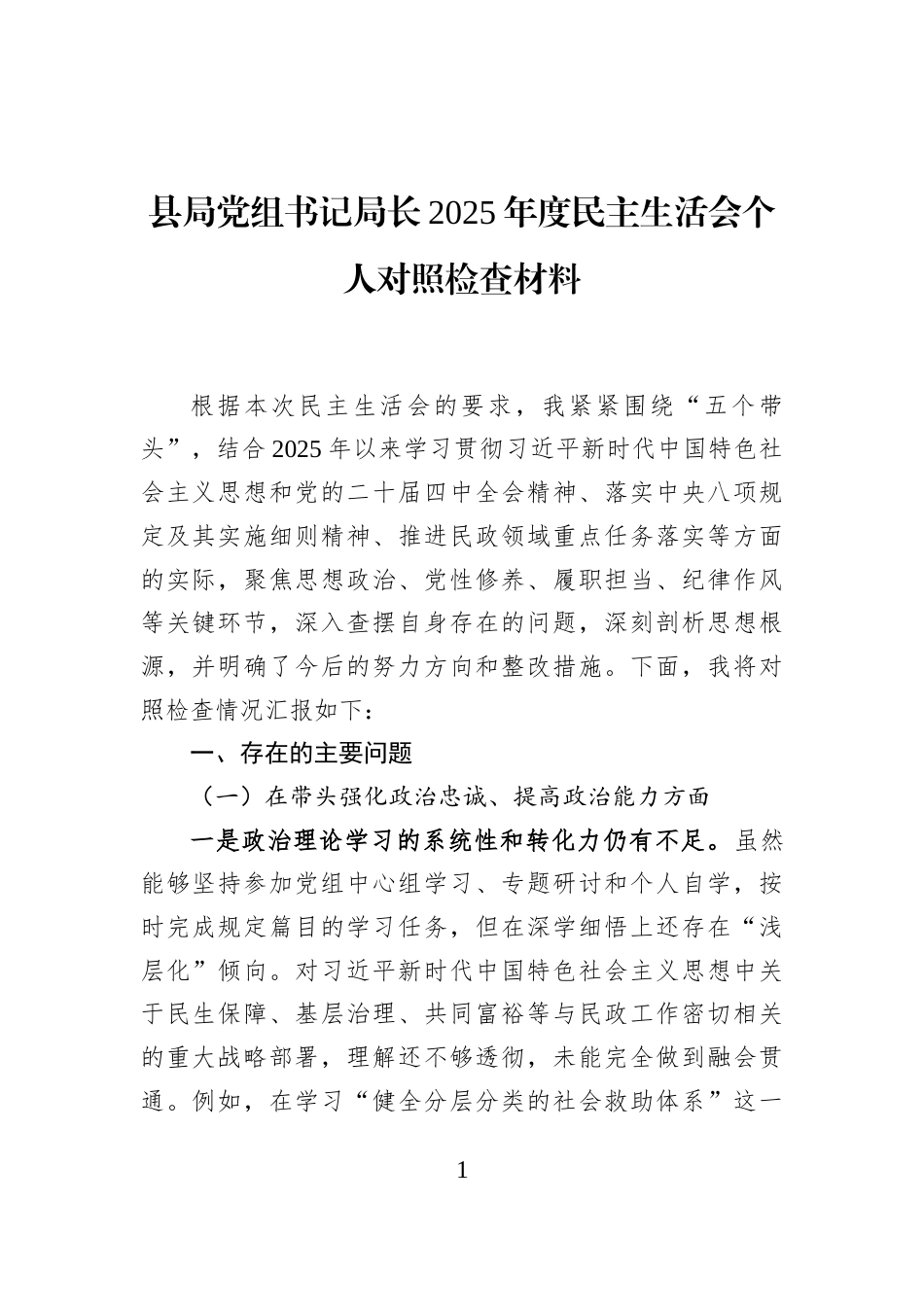 县局党组书记局长2025年度民主生活会个人对照检查材料

根据本次民主生活会的要求，我紧紧围绕“五个带头”，结合2025年以来学习贯彻习近平新时代中国特色社会主义思想和党的二十届四中全会精神、落实中央八项规定及其实施细则精神、推进民政领域重点任务落实等方面的实际，聚焦思想政治、党性修养、履职担当、纪律作风等关键环节，深入查摆自身存在的问题，深刻剖析思想根源，并明确了今后的努力方向和整改措施。下面，我将对照检查情况汇报如下：

一、存在的主要问题

（一）在带头强化政治忠诚、提高政治能力方面

一是政治理论学习的系统性和转化力仍有不足。虽然能够坚持参加党组中心组学习、专题研讨和个人自学，按时完成规定篇目的学习任务，但在深学细悟上还存在“浅层化”倾向。对习近平新时代中国特色社会主义思想中关于民生保障、基层治理、共同富裕等与民政工作密切相关的重大战略部署，理解还不够透彻，未能完全做到融会贯通。例如，在学习“健全分层分类的社会救助体系”这一

1